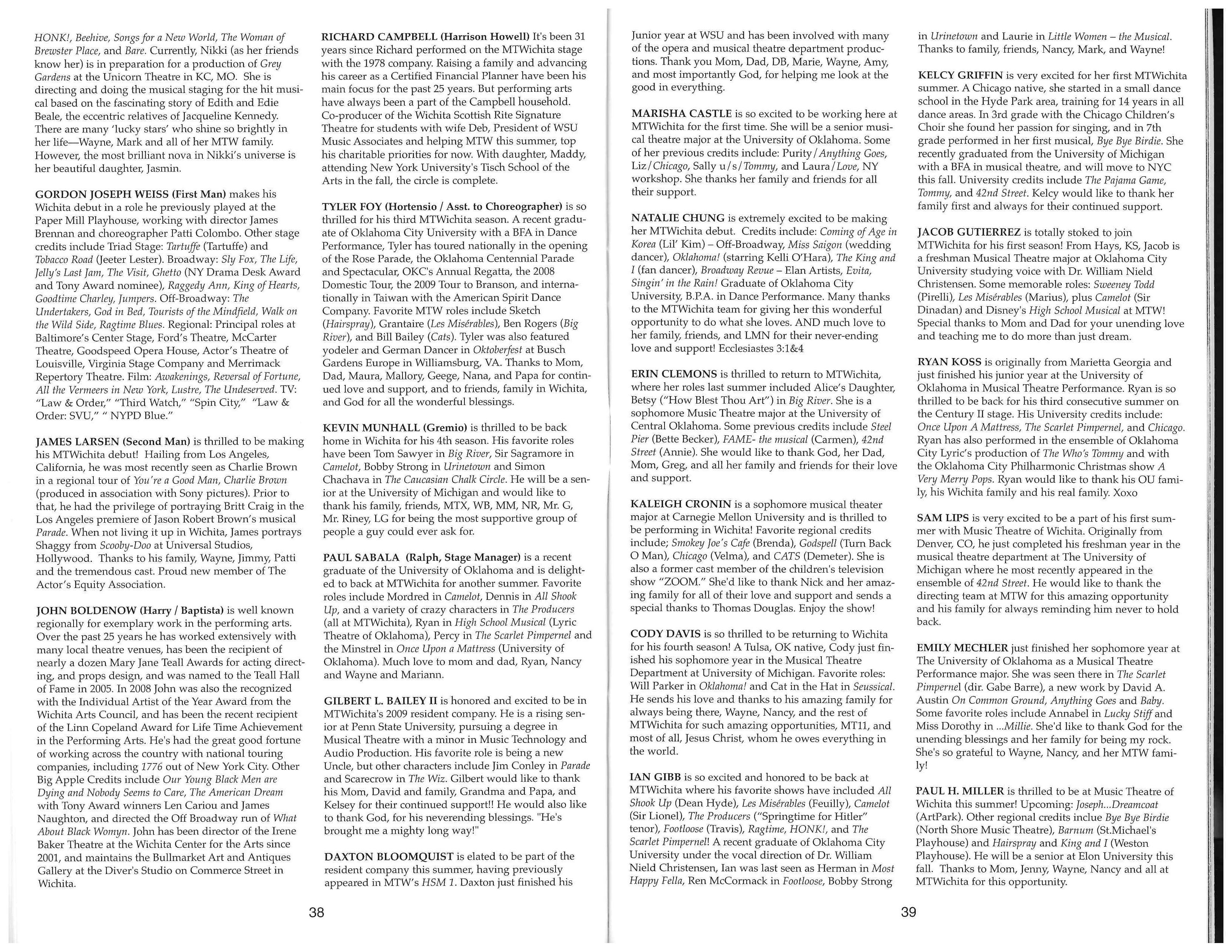 HONK!, Beehive, Songs for a New World, The Woman of Brewster Place, and Bare. Currently, Nikki (as her friends know her) is in preparation for a production of Grey Gardens at the Unicorn Theatre in KC, MO. She is directing and doing the musical staging for the hit musical based on the fascinating story of Edith and Edie Beale, the eccentric relatives of Jacqueline Kennedy. There are many 'lucky stars' who shine so brightly in her life—Wayne, Mark and all of her MTW family. However, the most brilliant nova in Nikki's universe is her beautiful daughter, Jasmin.

GORDON JOSEPH WEISS (First Man) makes his Wichita debut in a role he previously played at the Paper Mill Playhouse, working with director James Brennan and choreographer Patti Colombo. Other stage credits include Triad Stage: Tartuffe (Tartuffe) and Tobacco Road (Jeeter Lester). Broadway: Sly Fox, The Life, Jelly's Last Jam, The Visit, Ghetto (NY Drama Desk Award and Tony Award nominee), Raggedy Ann, King of Hearts, Goodtime Charley, Jumpers. Off-Broadway: The Undertakers, God in Bed, Tourists of the Mindfield, Walk on the Wild Side, Ragtime Blues. Regional: Principal roles at Baltimore's Center Stage, Ford's Theatre, McCarter Theatre, Goodspeed Opera House, Actor's Theatre of Louisville, Virginia Stage Company and Merrimack Repertory Theatre. Film: Awakenings, Reversal of Fortune, All the Vermeers in New York, Lustre, The Undeserved. TV: "Law & Order," "Third Watch," "Spin City," "Law & Order: SVU," " NYPD Blue."

JAMES LARSEN (Second Man) is thrilled to be making his MTWichita debut! Hailing from Los Angeles, California, he was most recently seen as Charlie Brown in a regional tour of You're a Good Man, Charlie Brown (produced in association with Sony pictures). Prior to that, he had the privilege of portraying Britt Craig in the Los Angeles premiere of Jason Robert Brown's musical Parade. When not living it up in Wichita, James portrays Shaggy from Scooby-Doo at Universal Studios, Hollywood. Thanks to his family, Wayne, Jimmy, Patti and the tremendous cast. Proud new member of The Actor's Equity Association.

JOHN BOLDENOW (Harry / Baptista) is well known regionally for exemplary work in the performing arts. Over the past 25 years he has worked extensively with many local theatre venues, has been the recipient of nearly a dozen Mary Jane Teall Awards for acting directing, and props design, and was named to the Teall Hall of Fame in 2005. In 2008 John was also the recognized with the Individual Artist of the Year Award from the Wichita Arts Council, and has been the recent recipient of the Linn Copeland Award for Life Time Achievement in the Performing Arts. He's had the great good fortune of working across the country with national touring companies, including 1776 out of New York City. Other Big Apple Credits include Our Young Black Men are Dying and Nobody Seems to Care, The American Dream with Tony Award winners Len Cariou and James Naughton, and directed the Off Broadway run of What About Black Womyn. John has been director of the Irene Baker Theatre at the Wichita Center for the Arts since 2001, and maintains the Bullmarket Art and Antiques Gallery at the Diver's Studio on Commerce Street in Wichita.

RICHARD CAMPBELL (Harrison Howell) It's been 31 years since Richard performed on the MTWichita stage with the 1978 company. Raising a family and advancing his career as a Certified Financial Planner have been his main focus for the past 25 years. But performing arts have always been a part of the Campbell household. Co-producer of the Wichita Scottish Rite Signature Theatre for students with wife Deb, President of WSU Music Associates and helping MTW this summer, top his charitable priorities for now. With daughter, Maddy, attending New York University's Tisch School of the Arts in the fall, the circle is complete.

TYLER FOY (Hortensio / Asst. to Choreographer) is so thrilled for his third MTWichita season. A recent graduate of Oklahoma City University with a BFA in Dance Performance, Tyler has toured nationally in the opening of the Rose Parade, the Oklahoma Centennial Parade and Spectacular, OKC's Annual Regatta, the 2008 Domestic Tour, the 2009 Tour to Branson, and internationally in Taiwan with the American Spirit Dance Company. Favorite MTW roles include Sketch (Hairspray), Grantaire (Les Misérables), Ben Rogers (Big River), and Bill Bailey (Cats). Tyler was also featured yodeler and German Dancer in Oktoberfest at Busch Gardens Europe in Williamsburg, VA. Thanks to Mom, Dad, Maura, Mallory, Geege, Nana, and Papa for continued love and support, and to friends, family in Wichita, and God for all the wonderful blessings.

KEVIN MUNHALL (Gremio) is thrilled to be back home in Wichita for his 4th season. His favorite roles have been Tom Sawyer in Big River, Sir Sagramore in Camelot, Bobby Strong in Urinetown and Simon Chachava in The Caucasian Chalk Circle. He will be a senior at the University of Michigan and would like to thank his family, friends, MTX, WB, MM, NR, Mr. G, Mr. Riney, LG for being the most supportive group of people a guy could ever ask for.

PAUL SABALA (Ralph, Stage Manager) is a recent graduate of the University of Oklahoma and is delighted to back at MTWichita for another summer. Favorite roles include Mordred in Camelot, Dennis in All Shook Up, and a variety of crazy characters in The Producers (all at MTWichita), Ryan in High School Musical (Lyric Theatre of Oklahoma), Percy in The Scarlet Pimpernel and the Minstrel in Once Upon a Mattress (University of Oklahoma). Much love to mom and dad, Ryan, Nancy and Wayne and Mariann.

GILBERT L. BAILEY II is honored and excited to be in MTWichita's 2009 resident company. He is a rising senior at Penn State University, pursuing a degree in Musical Theatre with a minor in Music Technology and Audio Production. His favorite role is being a new Uncle, but other characters include Jim Conley in Parade and Scarecrow in The Wiz. Gilbert would like to thank his Mom, David and family, Grandma and Papa, and Kelsey for their continued support!! He would also like to thank God, for his neverending blessings. "He's brought me a mighty long way!"

DAXTON BLOOMQUIST is elated to be part of the resident company this summer, having previously appeared in MTW's HSM 1. Daxton just finished his

38

Junior year at WSU and has been involved with many of the opera and musical theatre department productions. Thank you Mom, Dad, DB, Marie, Wayne, Amy, and most importantly God, for helping me look at the good in everything.

MARISHA CASTLE is so excited to be working here at MTWichita for the first time. She will be a senior musical theatre major at the University of Oklahoma. Some of her previous credits include: Purity/Anything Goes, Liz/Chicago, Sally u/s/Tommy, and Laura/Love, NY workshop. She thanks her family and friends for all their support.

NATALIE CHUNG is extremely excited to be making her MTWichita debut. Credits include: Coming of Age in Korea (Lil' Kim) – Off-Broadway, Miss Saigon (wedding dancer), Oklahoma! (starring Kelli O'Hara), The King and I (fan dancer), Broadway Revue – Elan Artists, Evita, Singin' in the Rain! Graduate of Oklahoma City University, B.P.A. in Dance Performance. Many thanks to the MTWichita team for giving her this wonderful opportunity to do what she loves. AND much love to her family, friends, and LMN for their never-ending love and support! Ecclesiastes 3:1&4

ERIN CLEMONS is thrilled to return to MTWichita, where her roles last summer included Alice's Daughter, Betsy ("How Blest Thou Art") in Big River. She is a sophomore Music Theatre major at the University of Central Oklahoma. Some previous credits include Steel Pier (Bette Becker), FAME- the musical (Carmen), 42nd Street (Annie). She would like to thank God, her Dad, Mom, Greg, and all her family and friends for their love and support.

KALEIGH CRONIN is a sophomore musical theater major at Carnegie Mellon University and is thrilled to be performing in Wichita! Favorite regional credits include; Smokey Joe's Cafe (Brenda), Godspell (Turn Back O Man), Chicago (Velma), and CATS (Demeter). She is also a former cast member of the children's television show "ZOOM." She'd like to thank Nick and her amazing family for all of their love and support and sends a special thanks to Thomas Douglas. Enjoy the show!

CODY DAVIS is so thrilled to be returning to Wichita for his fourth season! A Tulsa, OK native, Cody just finished his sophomore year in the Musical Theatre Department at University of Michigan. Favorite roles: Will Parker in Oklahoma! and Cat in the Hat in Seussical. He sends his love and thanks to his amazing family for always being there, Wayne, Nancy, and the rest of MTWichita for such amazing opportunities, MT11, and most of all, Jesus Christ, whom he owes everything in the world.

IAN GIBB is so excited and honored to be back at MTWichita where his favorite shows have included All Shook Up (Dean Hyde), Les Misérables (Feuilly), Camelot (Sir Lionel), The Producers ("Springtime for Hitler" tenor), Footloose (Travis), Ragtime, HONK!, and The Scarlet Pimpernel! A recent graduate of Oklahoma City University under the vocal direction of Dr. William Nield Christensen, Ian was last seen as Herman in Most Happy Fella, Ren McCormack in Footloose, Bobby Strong

in Urinetown and Laurie in Little Women – the Musical. Thanks to family, friends, Nancy, Mark, and Wayne!

KELCY GRIFFIN is very excited for her first MTWichita summer. A Chicago native, she started in a small dance school in the Hyde Park area, training for 14 years in all dance areas. In 3rd grade with the Chicago Children's Choir she found her passion for singing, and in 7th grade performed in her first musical, Bye Bye Birdie. She recently graduated from the University of Michigan with a BFA in musical theatre, and will move to NYC this fall. University credits include The Pajama Game, Tommy, and 42nd Street. Kelcy would like to thank her family first and always for their continued support.

JACOB GUTIERREZ is totally stoked to join MTWichita for his first season! From Hays, KS, Jacob is a freshman Musical Theatre major at Oklahoma City University studying voice with Dr. William Nield Christensen. Some memorable roles: Sweeney Todd (Pirelli), Les Misérables (Marius), plus Camelot (Sir Dinadan) and Disney's High School Musical at MTW! Special thanks to Mom and Dad for your unending love and teaching me to do more than just dream.

RYAN KOSS is originally from Marietta Georgia and just finished his junior year at the University of Oklahoma in Musical Theatre Performance. Ryan is so thrilled to be back for his third consecutive summer on the Century II stage. His University credits include: Once Upon A Mattress, The Scarlet Pimpernel, and Chicago. Ryan has also performed in the ensemble of Oklahoma City Lyric's production of The Who's Tommy and with the Oklahoma City Philharmonic Christmas show A Very Merry Pops. Ryan would like to thank his OU family, his Wichita family and his real family. Xoxo

SAM LIPS is very excited to be a part of his first summer with Music Theatre of Wichita. Originally from Denver, CO, he just completed his freshman year in the musical theatre department at The University of Michigan where he most recently appeared in the ensemble of 42nd Street. He would like to thank the directing team at MTW for this amazing opportunity and his family for always reminding him never to hold back.

EMILY MECHLER just finished her sophomore year at The University of Oklahoma as a Musical Theatre Performance major. She was seen there in The Scarlet Pimpernel (dir. Gabe Barre), a new work by David A. Austin On Common Ground, Anything Goes and Baby. Some favorite roles include Annabel in Lucky Stiff and Miss Dorothy in ...Millie. She'd like to thank God for the unending blessings and her family for being my rock. She's so grateful to Wayne, Nancy, and her MTW family!

PAUL H. MILLER is thrilled to be at Music Theatre of Wichita this summer! Upcoming: Joseph...Dreamcoat (ArtPark). Other regional credits inclue Bye Bye Birdie (North Shore Music Theatre), Barnum (St.Michael's Playhouse) and Hairspray and King and I (Weston Playhouse). He will be a senior at Elon University this fall. Thanks to Mom, Jenny, Wayne, Nancy and all at MTWichita for this opportunity.

39